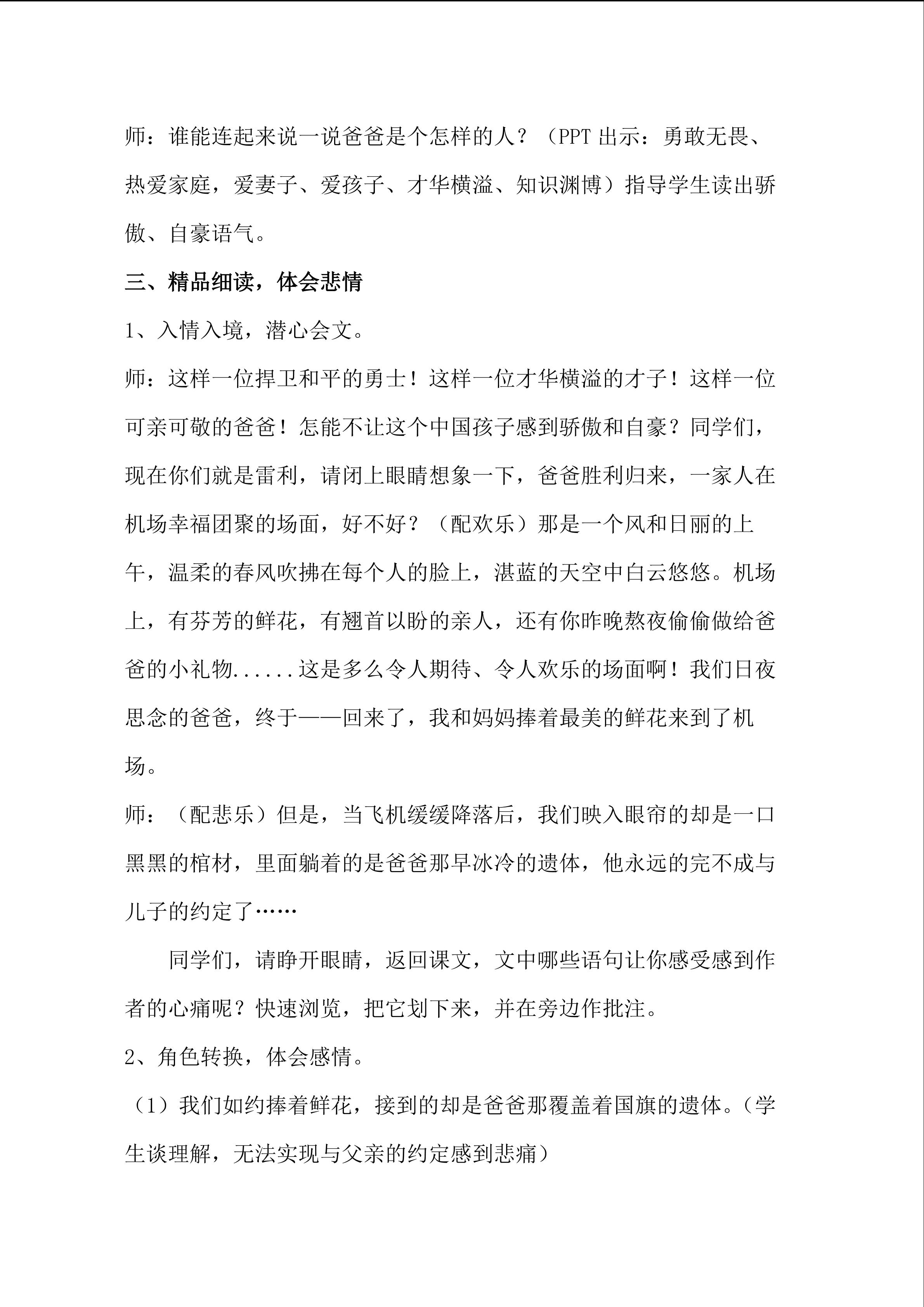 师：谁能连起来说一说爸爸是个怎样的人？（PPT 出示：勇敢无畏、热爱家庭，爱妻子、爱孩子、才华横溢、知识渊博）指导学生读出骄傲、自豪语气。

三、精品细读，体会悲情

1、入情入境，潜心会文。

师：这样一位捍卫和平的勇士！这样一位才华横溢的才子！这样一位可亲可敬的爸爸！怎能不让这个中国孩子感到骄傲和自豪？同学们，现在你们就是雷利，请闭上眼睛想象一下，爸爸胜利归来，一家人在机场幸福团聚的场面，好不好？（配欢乐）那是一个风和日丽的上午，温柔的春风吹拂在每个人的脸上，湛蓝的天空中白云悠悠。机场上，有芬芳的鲜花，有翘首以盼的亲人，还有你昨晚熬夜偷偷做给爸爸的小礼物......这是多么令人期待、令人欢乐的场面啊！我们日夜思念的爸爸，终于——回来了，我和妈妈捧着最美的鲜花来到了机场。

师：（配悲乐）但是，当飞机缓缓降落后，我们映入眼帘的却是一口黑黑的棺材，里面躺着的是爸爸那早冰冷的遗体，他永远的完不成与儿子的约定了……

同学们，请睁开眼睛，返回课文，文中哪些语句让你感受感到作者的心痛呢？快速浏览，把它划下来，并在旁边作批注。

2、角色转换，体会感情。

（1）我们如约捧着鲜花，接到的却是爸爸那覆盖着国旗的遗体。（学生谈理解，无法实现与父亲的约定感到悲痛）